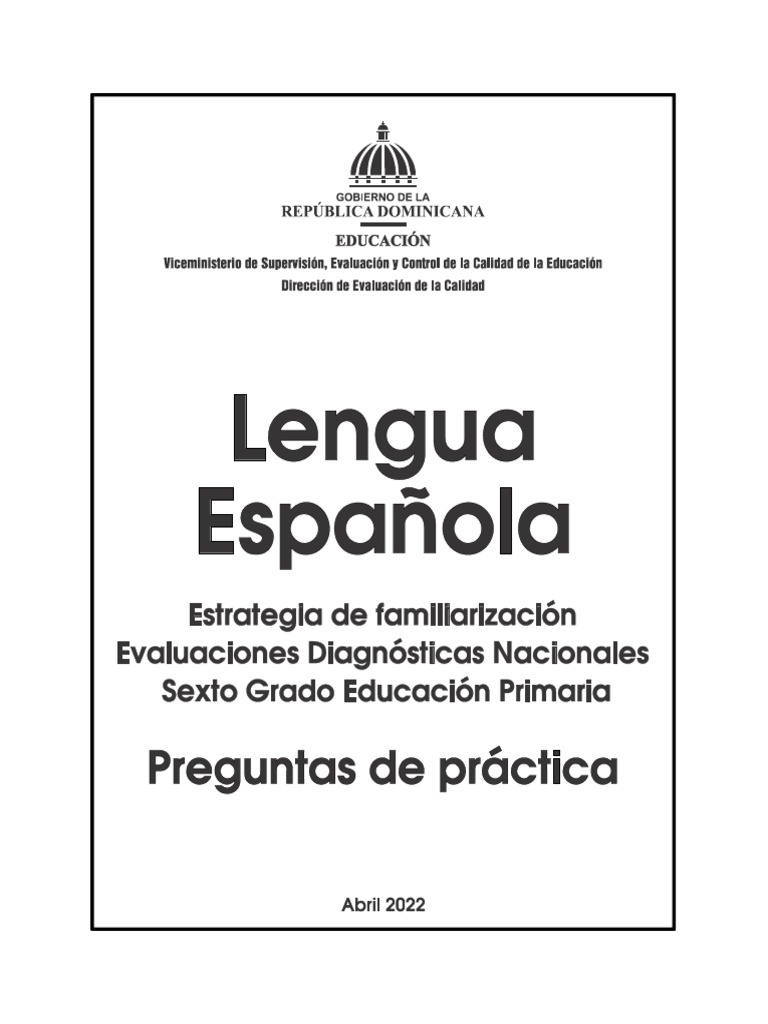 GOBIERNO DE LA
REPÚBLICA DOMINICANA
EDUCACIÓN
Viceministerio de Supervisión, Evaluación y Control de la Calidad de la Educación
Dirección de Evaluación de la Calidad

Lengua Española

Estrategia de familiarización
Evaluaciones Diagnósticas Nacionales
Sexto Grado Educación Primaria

Preguntas de práctica

Abril 2022